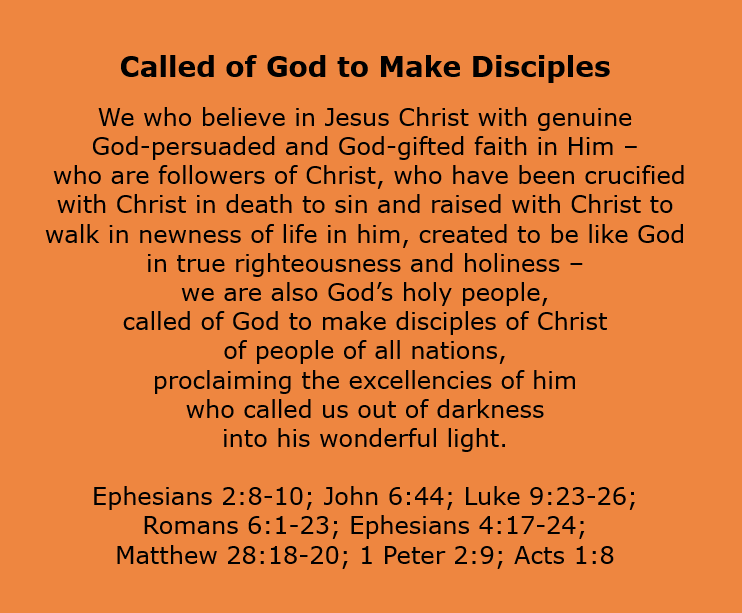 Called of God to Make Disciples

We who believe in Jesus Christ with genuine God-persuaded and God-gifted faith in Him – who are followers of Christ, who have been crucified with Christ in death to sin and raised with Christ to walk in newness of life in him, created to be like God in true righteousness and holiness – we are also God's holy people, called of God to make disciples of Christ of people of all nations, proclaiming the excellencies of him who called us out of darkness into his wonderful light.

Ephesians 2:8-10; John 6:44; Luke 9:23-26; Romans 6:1-23; Ephesians 4:17-24; Matthew 28:18-20; 1 Peter 2:9; Acts 1:8